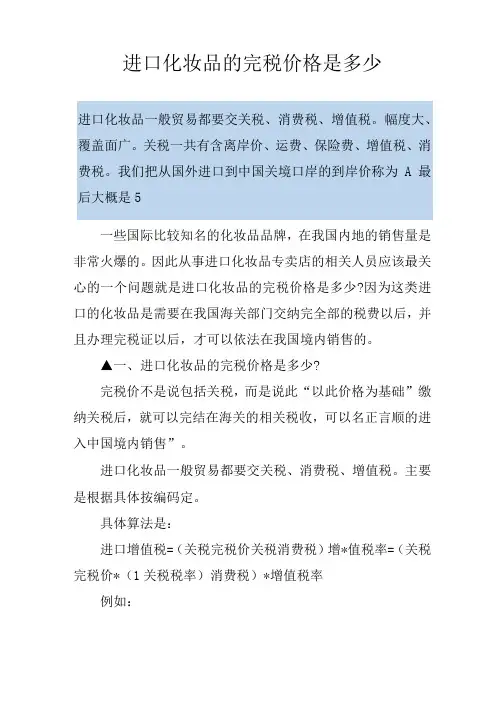 进口化妆品的完税价格是多少

进口化妆品一般贸易都要交关税、消费税、增值税。幅度大、覆盖面广。关税一共有含离岸价、运费、保险费、增值税、消费税。我们把从国外进口到中国关境口岸的到岸价称为 A 最后大概是 5

一些国际比较知名的化妆品品牌，在我国内地的销售量是非常火爆的。因此从事进口化妆品专卖店的相关人员应该最关心的一个问题就是进口化妆品的完税价格是多少?因为这类进口的化妆品是需要在我国海关部门交纳完全部的税费以后，并且办理完税证以后，才可以依法在我国境内销售的。

▲一、进口化妆品的完税价格是多少?

完税价不是说包括关税，而是说此“以此价格为基础”缴纳关税后，就可以完结在海关的相关税收，可以名正言顺的进入中国境内销售”。

进口化妆品一般贸易都要交关税、消费税、增值税。主要是根据具体按编码定。

具体算法是：

进口增值税=（关税完税价关税消费税）增*值税率=（关税完税价*（1 关税税率）消费税）*增值税率

例如：